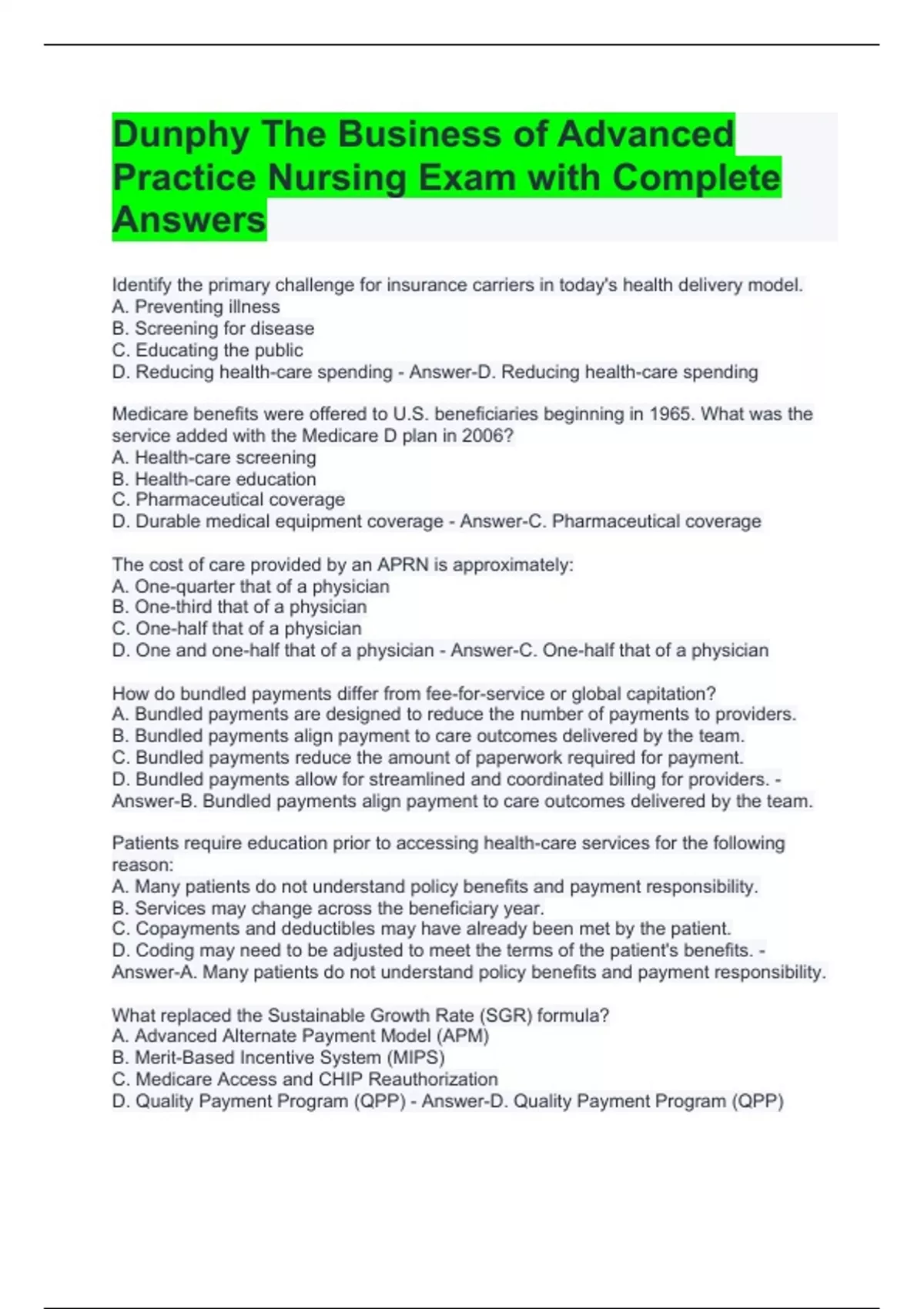 Dunphy The Business of Advanced Practice Nursing Exam with Complete Answers

Identify the primary challenge for insurance carriers in today's health delivery model.
A. Preventing illness
B. Screening for disease
C. Educating the public
D. Reducing health-care spending - Answer-D. Reducing health-care spending

Medicare benefits were offered to U.S. beneficiaries beginning in 1965. What was the service added with the Medicare D plan in 2006?
A. Health-care screening
B. Health-care education
C. Pharmaceutical coverage
D. Durable medical equipment coverage - Answer-C. Pharmaceutical coverage

The cost of care provided by an APRN is approximately:
A. One-quarter that of a physician
B. One-third that of a physician
C. One-half that of a physician
D. One and one-half that of a physician - Answer-C. One-half that of a physician

How do bundled payments differ from fee-for-service or global capitation?
A. Bundled payments are designed to reduce the number of payments to providers.
B. Bundled payments align payment to care outcomes delivered by the team.
C. Bundled payments reduce the amount of paperwork required for payment.
D. Bundled payments allow for streamlined and coordinated billing for providers. - Answer-B. Bundled payments align payment to care outcomes delivered by the team.

Patients require education prior to accessing health-care services for the following reason:
A. Many patients do not understand policy benefits and payment responsibility.
B. Services may change across the beneficiary year.
C. Copayments and deductibles may have already been met by the patient.
D. Coding may need to be adjusted to meet the terms of the patient's benefits. - Answer-A. Many patients do not understand policy benefits and payment responsibility.

What replaced the Sustainable Growth Rate (SGR) formula?
A. Advanced Alternate Payment Model (APM)
B. Merit-Based Incentive System (MIPS)
C. Medicare Access and CHIP Reauthorization
D. Quality Payment Program (QPP) - Answer-D. Quality Payment Program (QPP)